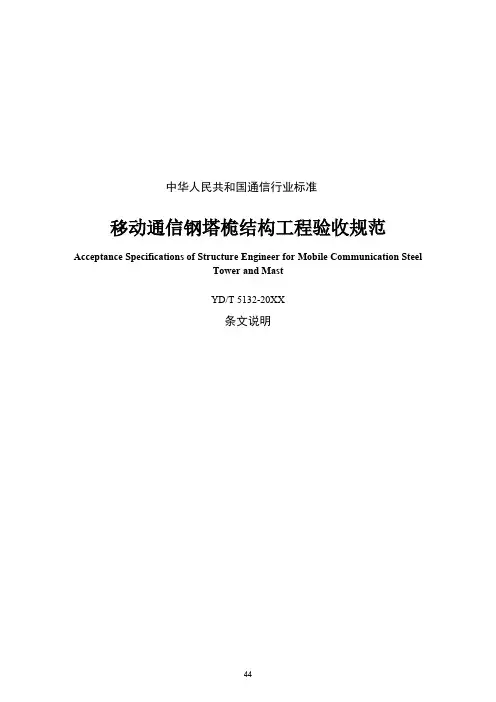 中华人民共和国通信行业标准

移动通信钢塔桅结构工程验收规范

Acceptance Specifications of Structure Engineer for Mobile Communication Steel Tower and Mast

YD/T 5132-20XX

条文说明

44